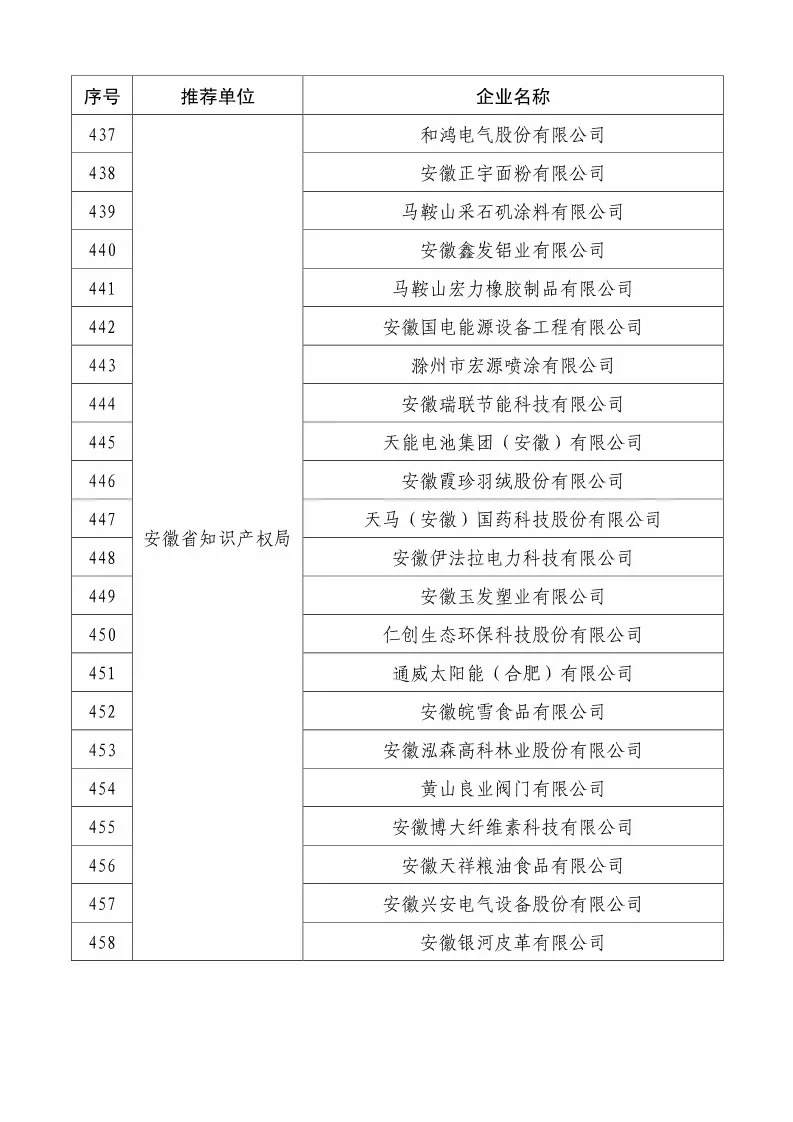 | 序号 | 推荐单位 | 企业名称 |
|---|---|---|
| 437 | 安徽省知识产权局 | 和鸿电气股份有限公司 |
| 438 | | 安徽正宇面粉有限公司 |
| 439 | | 马鞍山采石矶涂料有限公司 |
| 440 | | 安徽鑫发铝业有限公司 |
| 441 | | 马鞍山宏力橡胶制品有限公司 |
| 442 | | 安徽国电能源设备工程有限公司 |
| 443 | | 滁州市宏源喷涂有限公司 |
| 444 | | 安徽瑞联节能科技有限公司 |
| 445 | | 天能电池集团（安徽）有限公司 |
| 446 | | 安徽霞珍羽绒股份有限公司 |
| 447 | | 天马（安徽）国药科技股份有限公司 |
| 448 | | 安徽伊法拉电力科技有限公司 |
| 449 | | 安徽玉发塑业有限公司 |
| 450 | | 仁创生态环保科技股份有限公司 |
| 451 | | 通威太阳能（合肥）有限公司 |
| 452 | | 安徽皖雪食品有限公司 |
| 453 | | 安徽泓森高科林业股份有限公司 |
| 454 | | 黄山良业阀门有限公司 |
| 455 | | 安徽博大纤维素科技有限公司 |
| 456 | | 安徽天祥粮油食品有限公司 |
| 457 | | 安徽兴安电气设备股份有限公司 |
| 458 | | 安徽银河皮革有限公司 |